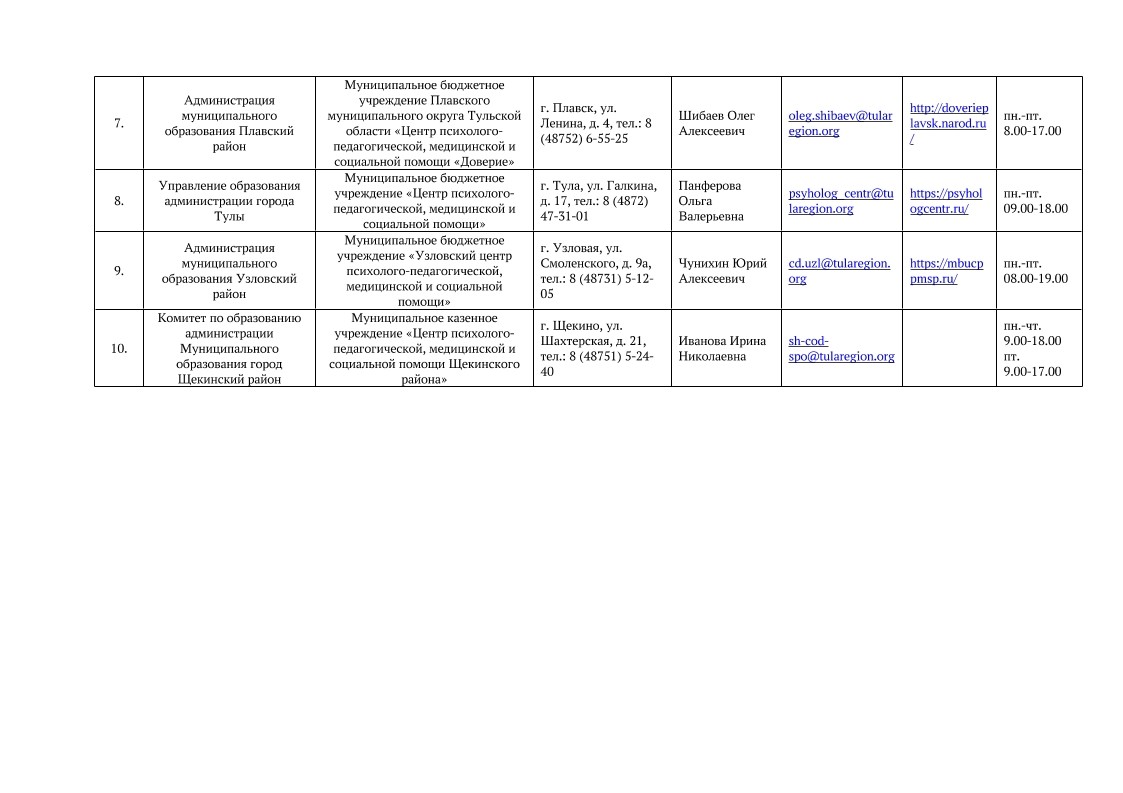 | 7. | Администрация муниципального образования Плавский район | Муниципальное бюджетное учреждение Плавского муниципального округа Тульской области «Центр психолого-педагогической, медицинской и социальной помощи «Доверие» | г. Плавск, ул. Ленина, д. 4, тел.: 8 (48752) 6-55-25 | Шибаев Олег Алексеевич | oleg.shibaev@tularegion.org | http://doverieplavsk.narod.ru/ | пн.-пт. 8.00-17.00 |
|---|---|---|---|---|---|---|---|
| 8. | Управление образования администрации города Тулы | Муниципальное бюджетное учреждение «Центр психолого-педагогической, медицинской и социальной помощи» | г. Тула, ул. Галкина, д. 17, тел.: 8 (4872) 47-31-01 | Панферова Ольга Валерьевна | psyholog_centr@tularegion.org | https://psyhologcentr.ru/ | пн.-пт. 09.00-18.00 |
| 9. | Администрация муниципального образования Узловский район | Муниципальное бюджетное учреждение «Узловский центр психолого-педагогической, медицинской и социальной помощи» | г. Узловая, ул. Смоленского, д. 9а, тел.: 8 (48731) 5-12-05 | Чунихин Юрий Алексеевич | cd.uzl@tularegion.org | https://mbucppmsp.ru/ | пн.-пт. 08.00-19.00 |
| 10. | Комитет по образованию администрации Муниципального образования город Щекинский район | Муниципальное казенное учреждение «Центр психолого-педагогической, медицинской и социальной помощи Щекинского района» | г. Щекино, ул. Шахтерская, д. 21, тел.: 8 (48751) 5-24-40 | Иванова Ирина Николаевна | sh-cod-spo@tularegion.org | | пн.-чт. 9.00-18.00 пт. 9.00-17.00 |